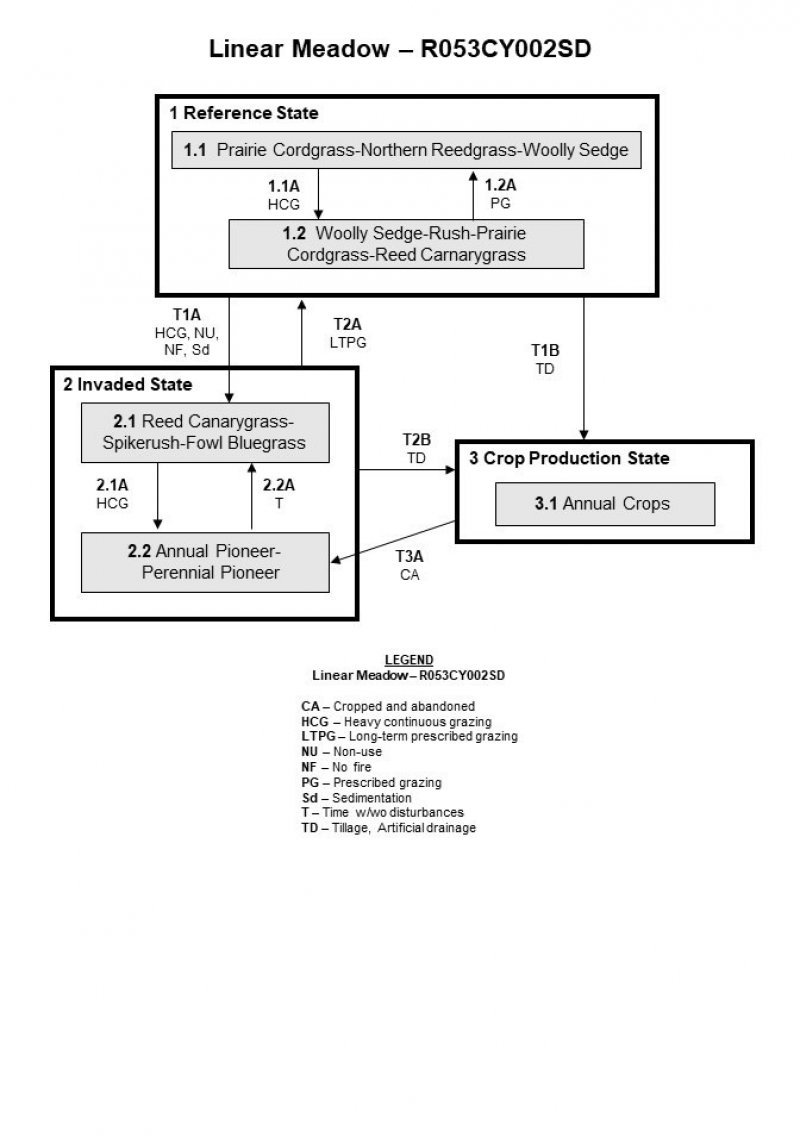 Linear Meadow – R053CY002SD

1 Reference State

1.1 Prairie Cordgrass-Northern Reedgrass-Woolly Sedge

1.1A
HCG

1.2A
PG

1.2 Woolly Sedge-Rush-Prairie Cordgrass-Reed Carnarygrass

T1A
HCG, NU, NF, Sd

T2A
LTPG

T1B
TD

2 Invaded State

2.1 Reed Canarygrass-Spikerush-Fowl Bluegrass

2.1A
HCG

2.2A
T

2.2 Annual Pioneer-Perennial Pioneer

T2B
TD

3 Crop Production State

3.1 Annual Crops

T3A
CA

LEGEND
Linear Meadow – R053CY002SD

CA – Cropped and abandoned
HCG – Heavy continuous grazing
LTPG – Long-term prescribed grazing
NU – Non-use
NF – No fire
PG – Prescribed grazing
Sd – Sedimentation
T – Time w/wo disturbances
TD – Tillage, Artificial drainage